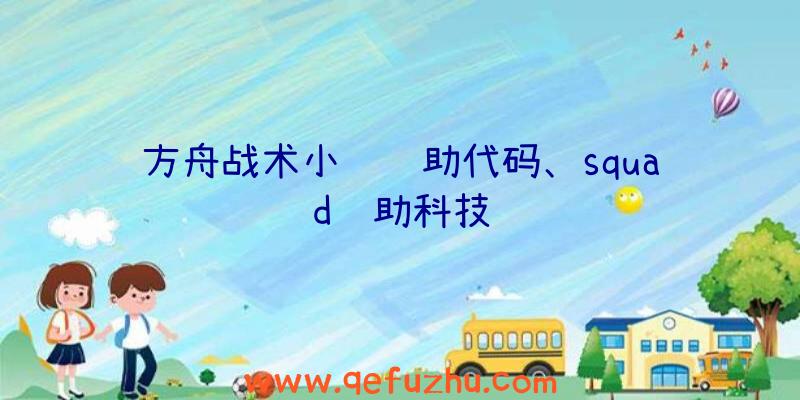 方舟战术小　　助代码、squad　助科技

www.qefuzhu.com